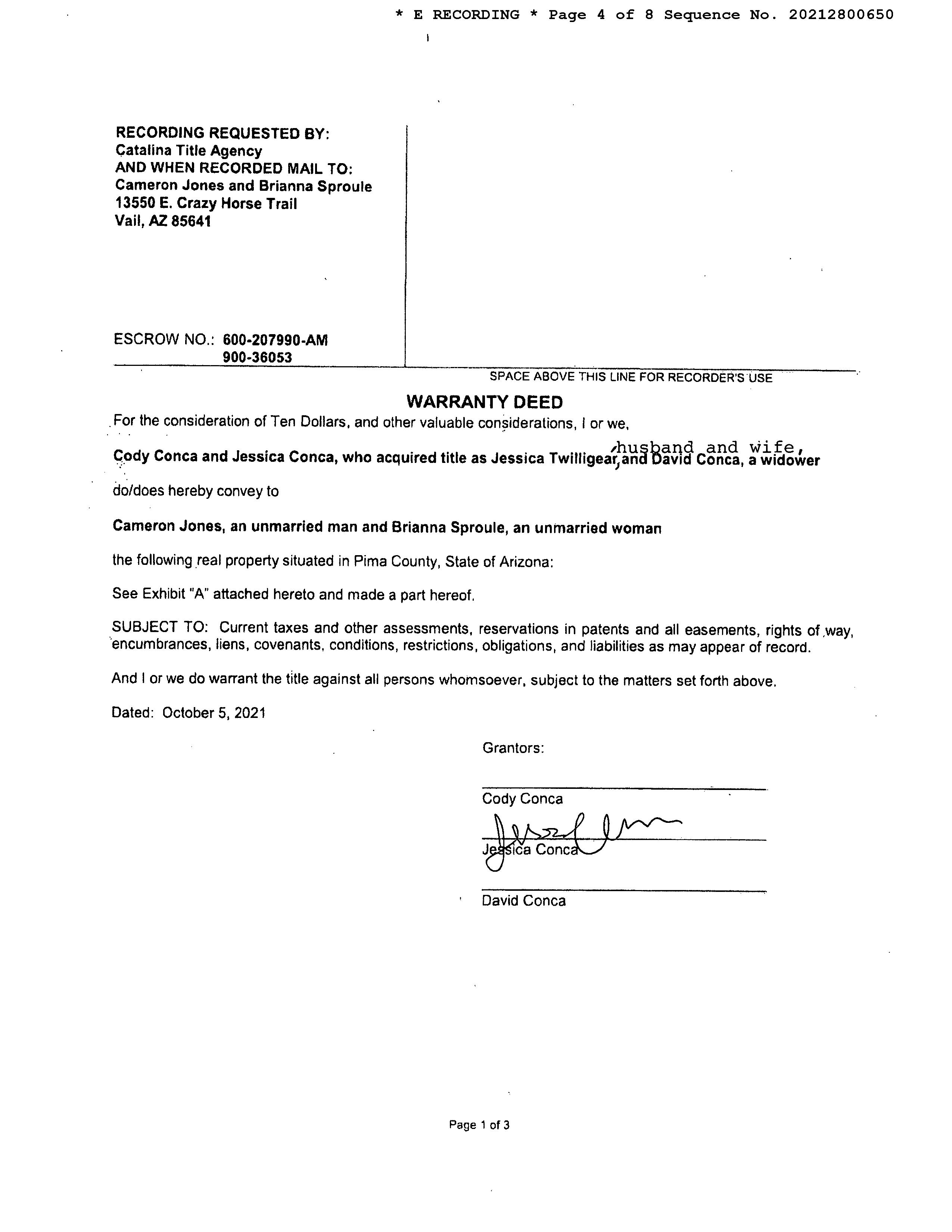 * E RECORDING * Page 4 of 8 Sequence No. 20212800650

RECORDING REQUESTED BY:
Catalina Title Agency
AND WHEN RECORDED MAIL TO:
Cameron Jones and Brianna Sproule
13550 E. Crazy Horse Trail
Vail, AZ 85641

ESCROW NO.: 600-207990-AM
900-36053

SPACE ABOVE THIS LINE FOR RECORDER'S USE

WARRANTY DEED

For the consideration of Ten Dollars, and other valuable considerations, I or we,

Cody Conca and Jessica Conca, who acquired title as Jessica Twilligear, husband and wife, and David Conca, a widower

do/does hereby convey to

Cameron Jones, an unmarried man and Brianna Sproule, an unmarried woman

the following real property situated in Pima County, State of Arizona:

See Exhibit "A" attached hereto and made a part hereof.

SUBJECT TO: Current taxes and other assessments, reservations in patents and all easements, rights of way, encumbrances, liens, covenants, conditions, restrictions, obligations, and liabilities as may appear of record.

And I or we do warrant the title against all persons whomsoever, subject to the matters set forth above.

Dated: October 5, 2021

Grantors:

Cody Conca

Jessica Conca

David Conca

Page 1 of 3